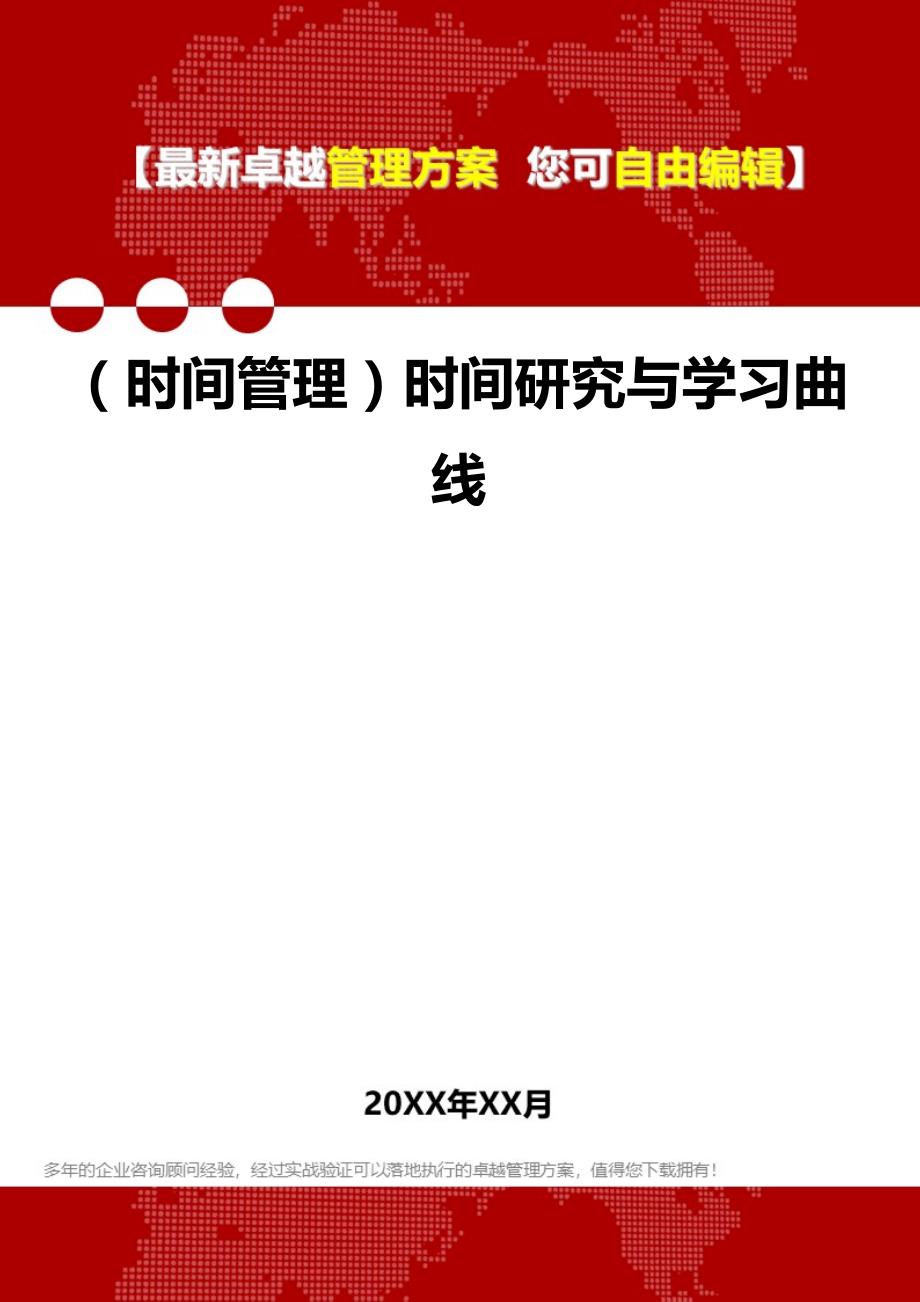 【最新卓越管理方案 您可自由编辑】

（时间管理）时间研究与学习曲线

20XX年XX月

多年的企业咨询顾问经验，经过实战验证可以落地执行的卓越管理方案，值得您下载拥有！